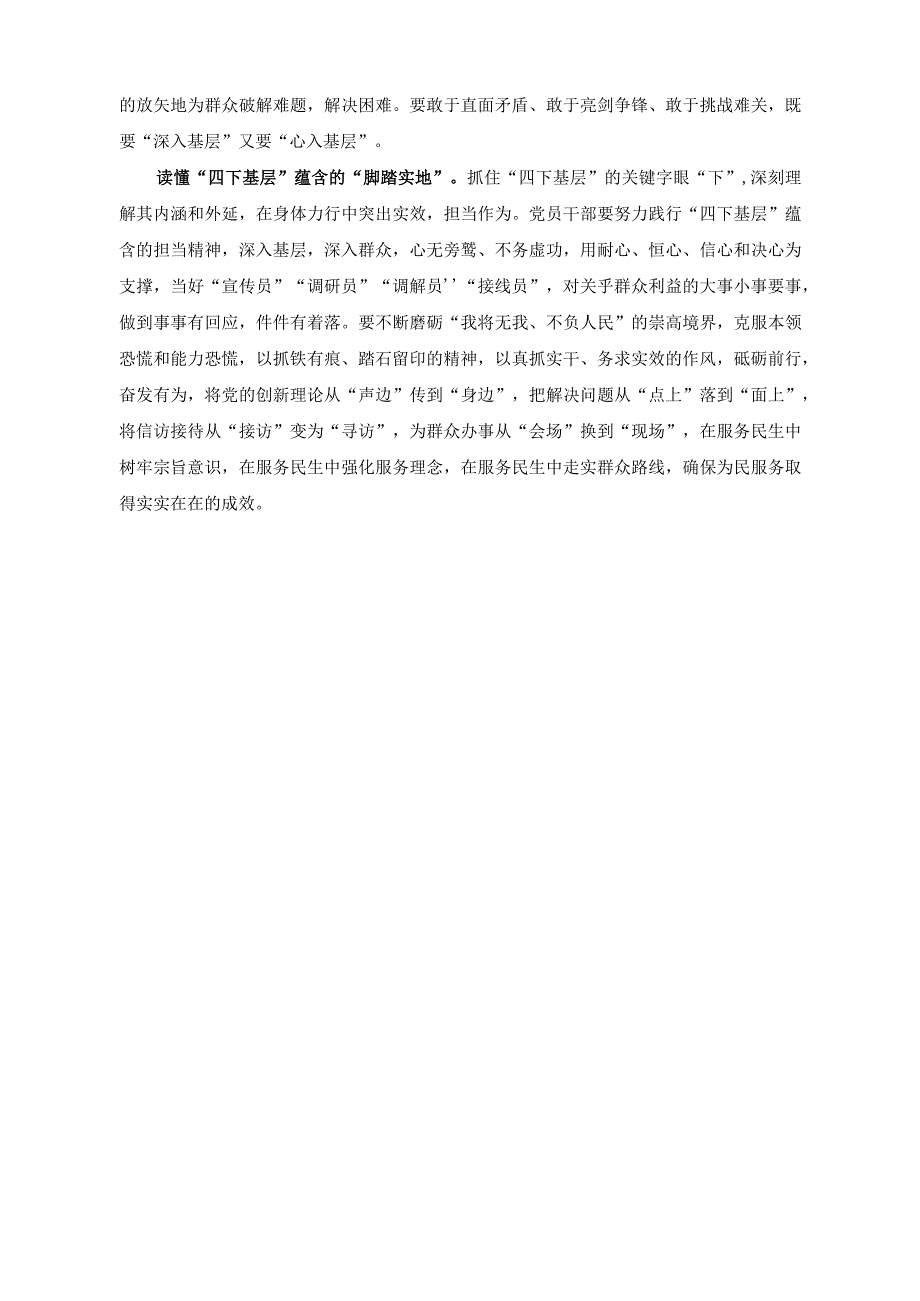 的放矢地为群众破解难题，解决困难。要敢于直面矛盾、敢于亮剑争锋、敢于挑战难关，既要“深入基层”又要“心入基层”。

读懂“四下基层”蕴含的“脚踏实地”。抓住“四下基层”的关键字眼“下”，深刻理解其内涵和外延，在身体力行中突出实效，担当作为。党员干部要努力践行“四下基层”蕴含的担当精神，深入基层，深入群众，心无旁骛、不务虚功，用耐心、恒心、信心和决心为支撑，当好“宣传员”“调研员”“调解员’’“接线员”，对关乎群众利益的大事小事要事，做到事事有回应，件件有着落。要不断磨砺“我将无我、不负人民”的崇高境界，克服本领恐慌和能力恐慌，以抓铁有痕、踏石留印的精神，以真抓实干、务求实效的作风，砥砺前行，奋发有为，将党的创新理论从“声边”传到“身边”，把解决问题从“点上”落到“面上”，将信访接待从“接访”变为“寻访”，为群众办事从“会场”换到“现场”，在服务民生中树牢宗旨意识，在服务民生中强化服务理念，在服务民生中走实群众路线，确保为民服务取得实实在在的成效。